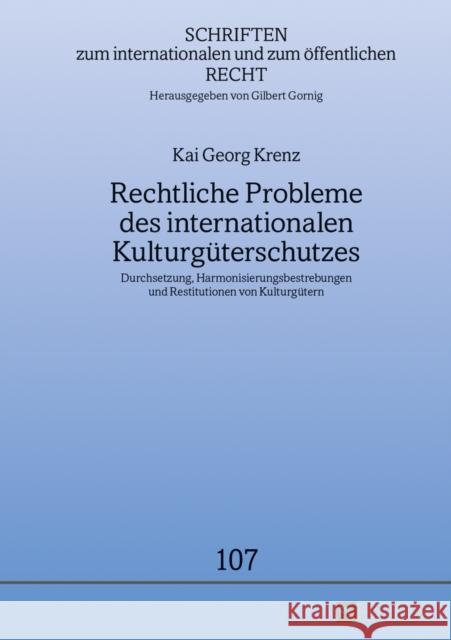 SCHRIFTEN
zum internationalen und zum öffentlichen
RECHT
Herausgegeben von Gilbert Gornig

Kai Georg Krenz

Rechtliche Probleme des internationalen Kulturgüterschutzes

Durchsetzung, Harmonisierungsbestrebungen und Restitutionen von Kulturgütern

107